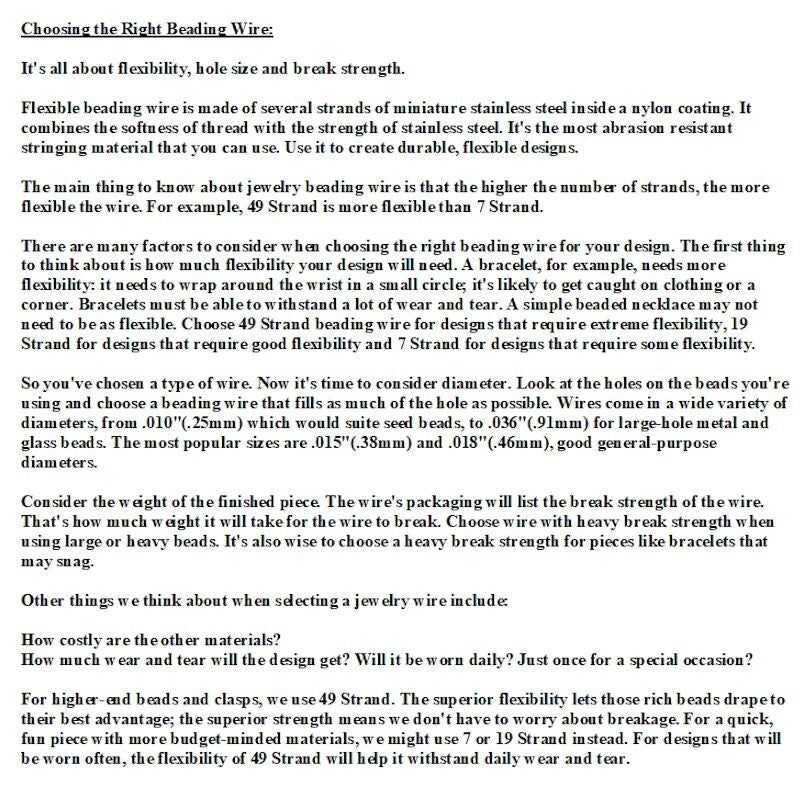 Choosing the Right Beading Wire:

It's all about flexibility, hole size and break strength.

Flexible beading wire is made of several strands of miniature stainless steel inside a nylon coating. It combines the softness of thread with the strength of stainless steel. It's the most abrasion resistant stringing material that you can use. Use it to create durable, flexible designs.

The main thing to know about jewelry beading wire is that the higher the number of strands, the more flexible the wire. For example, 49 Strand is more flexible than 7 Strand.

There are many factors to consider when choosing the right beading wire for your design. The first thing to think about is how much flexibility your design will need. A bracelet, for example, needs more flexibility: it needs to wrap around the wrist in a small circle; it's likely to get caught on clothing or a corner. Bracelets must be able to withstand a lot of wear and tear. A simple beaded necklace may not need to be as flexible. Choose 49 Strand beading wire for designs that require extreme flexibility, 19 Strand for designs that require good flexibility and 7 Strand for designs that require some flexibility.

So you've chosen a type of wire. Now it's time to consider diameter. Look at the holes on the beads you're using and choose a beading wire that fills as much of the hole as possible. Wires come in a wide variety of diameters, from .010"(.25mm) which would suite seed beads, to .036"(.91mm) for large-hole metal and glass beads. The most popular sizes are .015"(.38mm) and .018"(.46mm), good general-purpose diameters.

Consider the weight of the finished piece. The wire's packaging will list the break strength of the wire. That's how much weight it will take for the wire to break. Choose wire with heavy break strength when using large or heavy beads. It's also wise to choose a heavy break strength for pieces like bracelets that may snag.

Other things we think about when selecting a jewelry wire include:

How costly are the other materials?
How much wear and tear will the design get? Will it be worn daily? Just once for a special occasion?

For higher-end beads and clasps, we use 49 Strand. The superior flexibility lets those rich beads drape to their best advantage; the superior strength means we don't have to worry about breakage. For a quick, fun piece with more budget-minded materials, we might use 7 or 19 Strand instead. For designs that will be worn often, the flexibility of 49 Strand will help it withstand daily wear and tear.